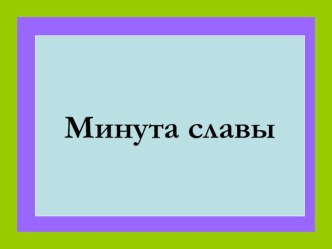 Минута славы